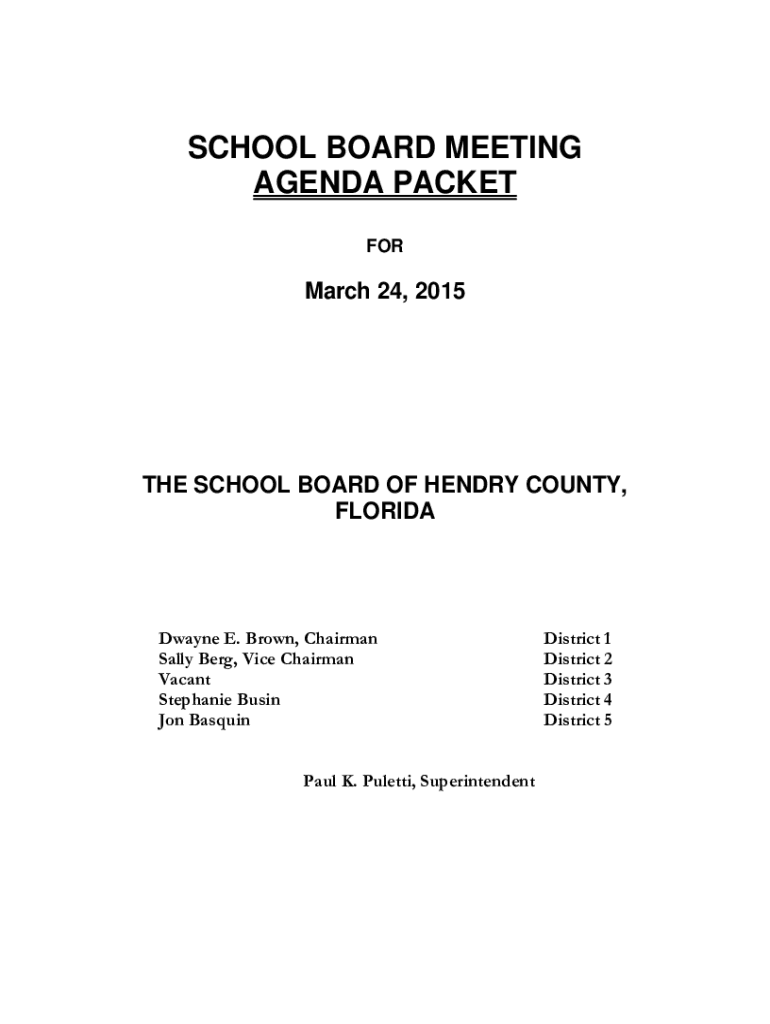 SCHOOL BOARD MEETING
AGENDA PACKET

FOR

March 24, 2015

THE SCHOOL BOARD OF HENDRY COUNTY, FLORIDA

| | |
|---|---|
| Dwayne E. Brown, Chairman | District 1 |
| Sally Berg, Vice Chairman | District 2 |
| Vacant | District 3 |
| Stephanie Busin | District 4 |
| Jon Basquin | District 5 |

Paul K. Puletti, Superintendent